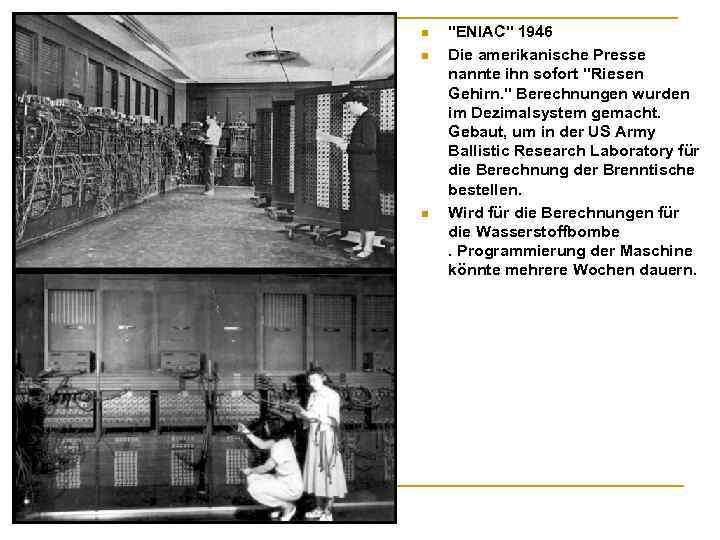 "ENIAC" 1946

Die amerikanische Presse nannte ihn sofort "Riesen Gehirn." Berechnungen wurden im Dezimalsystem gemacht. Gebaut, um in der US Army Ballistic Research Laboratory für die Berechnung der Brenntische bestellen.

Wird für die Berechnungen für die Wasserstoffbombe . Programmierung der Maschine könnte mehrere Wochen dauern.